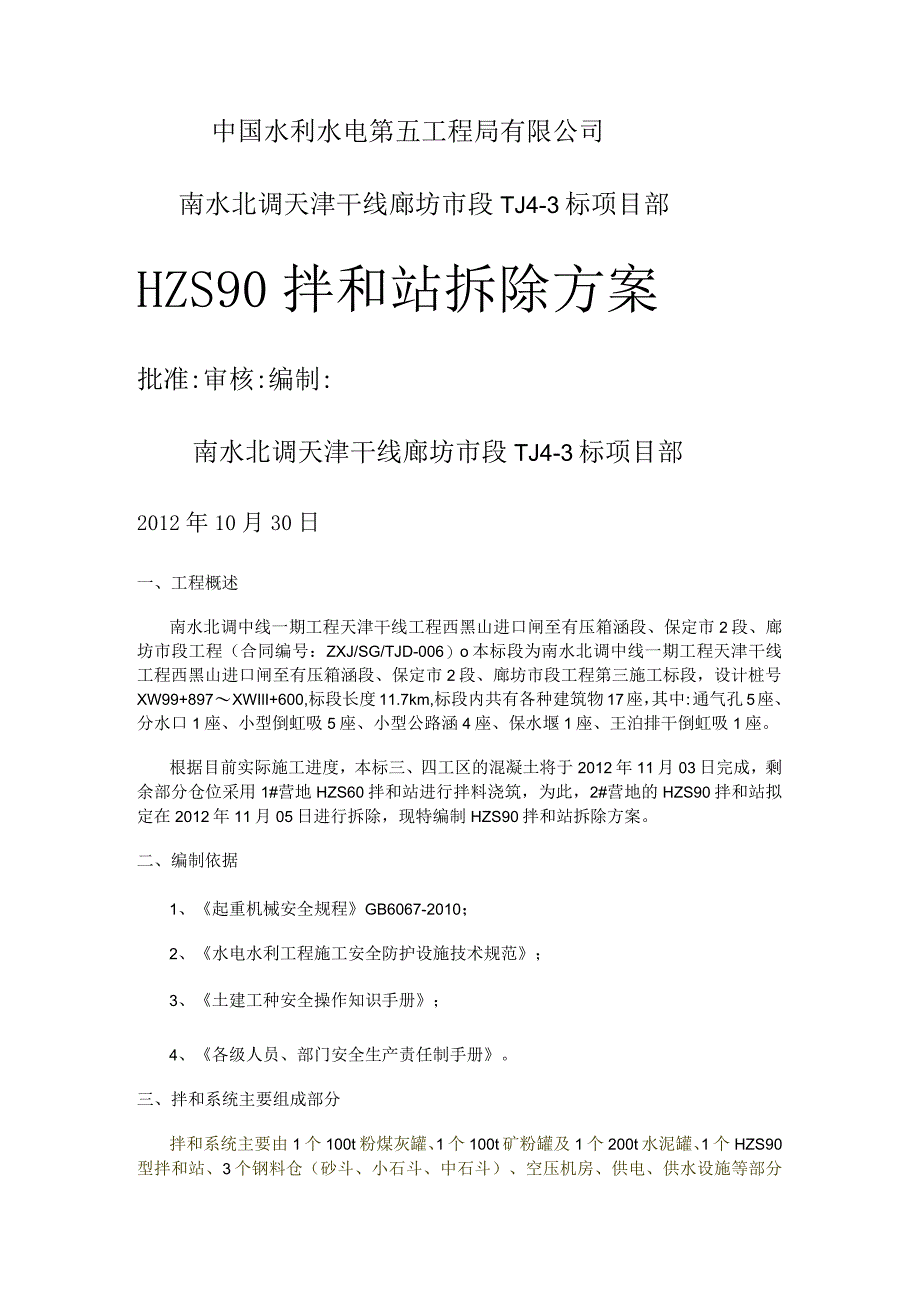 中国水利水电第五工程局有限公司

南水北调天津干线廊坊市段 TJ4-3 标项目部

HZS90 拌和站拆除方案

批准:审核:编制:

南水北调天津干线廊坊市段 TJ4-3 标项目部

2012 年 10 月 30 日

一、工程概述

南水北调中线一期工程天津干线工程西黑山进口闸至有压箱涵段、保定市 2 段、廊坊市段工程（合同编号：ZXJ/SG/TJD-006）o 本标段为南水北调中线一期工程天津干线工程西黑山进口闸至有压箱涵段、保定市 2 段、廊坊市段工程第三施工标段，设计桩号 XW99+897～XWIII+600,标段长度 11.7km,标段内共有各种建筑物 17 座，其中:通气孔 5 座、分水口 1 座、小型倒虹吸 5 座、小型公路涵 4 座、保水堰 1 座、王泊排干倒虹吸 1 座。

根据目前实际施工进度，本标三、四工区的混凝土将于 2012 年 11 月 03 日完成，剩余部分仓位采用 1#营地 HZS60 拌和站进行拌料浇筑，为此，2#营地的 HZS90 拌和站拟定在 2012 年 11 月 05 日进行拆除，现特编制 HZS90 拌和站拆除方案。

二、编制依据

1、《起重机械安全规程》GB6067-2010；

2、《水电水利工程施工安全防护设施技术规范》；

3、《土建工种安全操作知识手册》；

4、《各级人员、部门安全生产责任制手册》。

三、拌和系统主要组成部分

拌和系统主要由 1 个 100t 粉煤灰罐、1 个 100t 矿粉罐及 1 个 200t 水泥罐、1 个 HZS90 型拌和站、3 个钢料仓（砂斗、小石斗、中石斗）、空压机房、供电、供水设施等部分